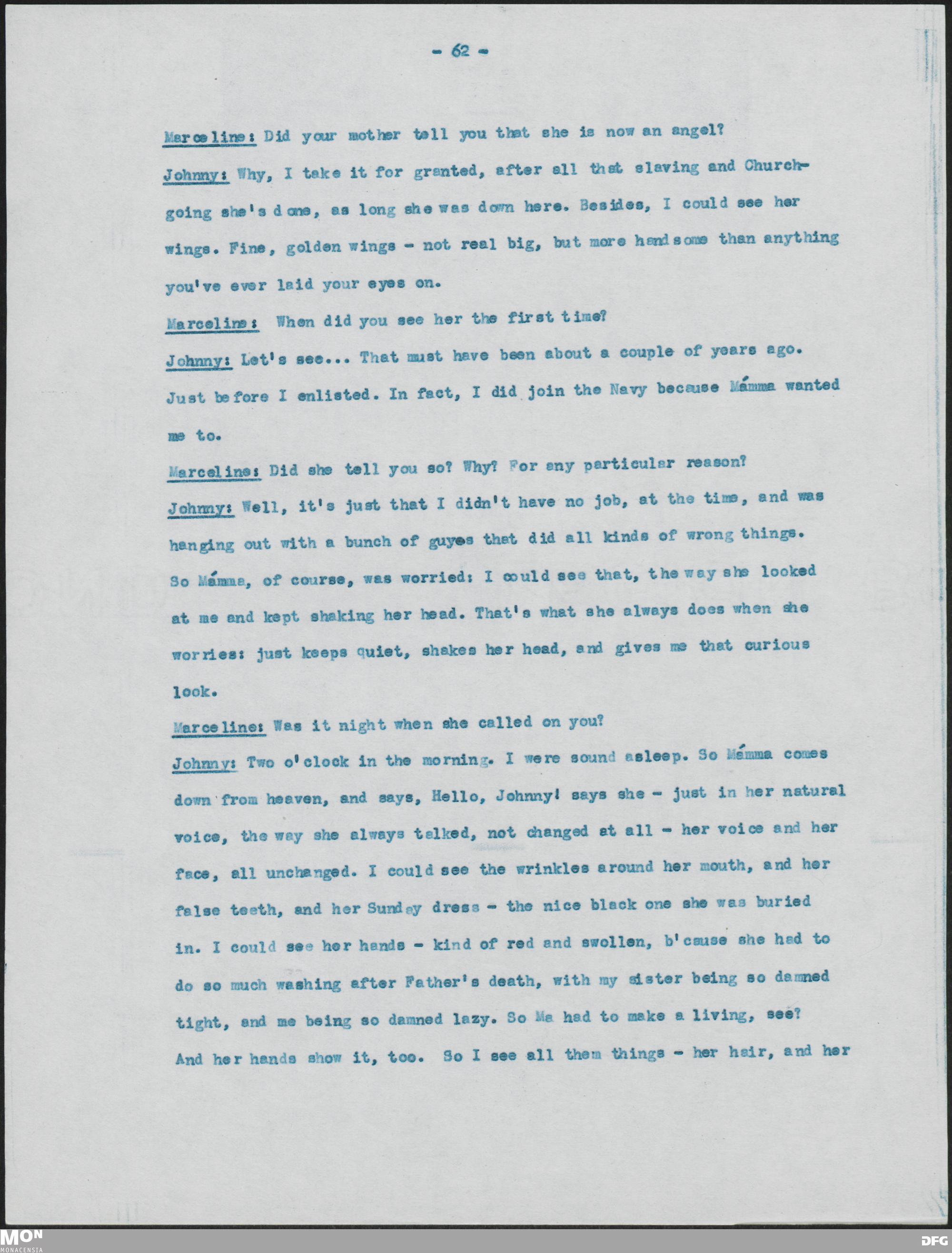 - 62 -

Marceline: Did your mother tell you that she is now an angel?

Johnny: Why, I take it for granted, after all that slaving and Church-going she's done, as long she was down here. Besides, I could see her wings. Fine, golden wings - not real big, but more handsome than anything you've ever laid your eyes on.

Marceline: When did you see her the first time?

Johnny: Let's see... That must have been about a couple of years ago. Just before I enlisted. In fact, I did join the Navy because Mámma wanted me to.

Marceline: Did she tell you so? Why? For any particular reason?

Johnny: Well, it's just that I didn't have no job, at the time, and was hanging out with a bunch of guyes that did all kinds of wrong things. So Mámma, of course, was worried: I could see that, the way she looked at me and kept shaking her head. That's what she always does when she worries: just keeps quiet, shakes her head, and gives me that curious look.

Marceline: Was it night when she called on you?

Johnny: Two o'clock in the morning. I were sound asleep. So Mámma comes down from heaven, and says, Hello, Johnny! says she - just in her natural voice, the way she always talked, not changed at all - her voice and her face, all unchanged. I could see the wrinkles around her mouth, and her false teeth, and her Sunday dress - the nice black one she was buried in. I could see her hands - kind of red and swollen, b'cause she had to do so much washing after Father's death, with my sister being so damned tight, and me being so damned lazy. So Ma had to make a living, see? And her hands show it, too. So I see all them things - her hair, and her

MON
MONACENSIA

DFG